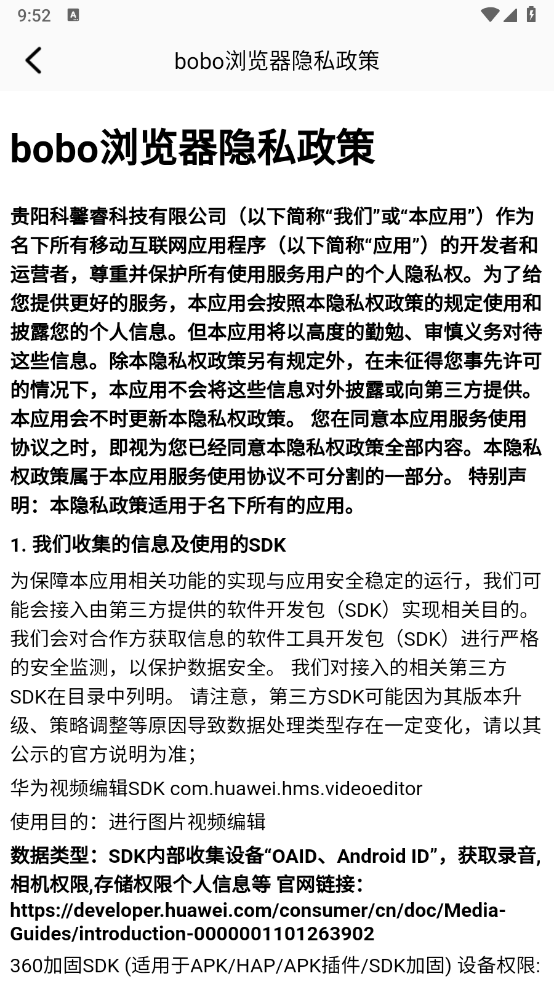 9:52

bobo浏览器隐私政策

bobo浏览器隐私政策

贵阳科馨睿科技有限公司（以下简称“我们”或“本应用”）作为名下所有移动互联网应用程序（以下简称“应用”）的开发者和运营者，尊重并保护所有使用服务用户的个人隐私权。为了给您提供更好的服务，本应用会按照本隐私权政策的规定使用和披露您的个人信息。但本应用将以高度的勤勉、审慎义务对待这些信息。除本隐私权政策另有规定外，在未征得您事先许可的情况下，本应用不会将这些信息对外披露或向第三方提供。本应用会不时更新本隐私权政策。 您在同意本应用服务使用协议之时，即视为您已经同意本隐私权政策全部内容。本隐私权政策属于本应用服务使用协议不可分割的一部分。 特别声明：本隐私政策适用于名下所有的应用。

1. 我们收集的信息及使用的SDK

为保障本应用相关功能的实现与应用安全稳定的运行，我们可能会接入由第三方提供的软件开发包（SDK）实现相关目的。我们会对合作方获取信息的软件工具开发包（SDK）进行严格的安全监测，以保护数据安全。 我们对接入的相关第三方SDK在目录中列明。 请注意，第三方SDK可能因为其版本升级、策略调整等原因导致数据处理类型存在一定变化，请以其公示的官方说明为准；

华为视频编辑SDK com.huawei.hms.videoeditor

使用目的：进行图片视频编辑

数据类型：SDK内部收集设备“OAID、Android ID”，获取录音，相机权限,存储权限个人信息等 官网链接：https://developer.huawei.com/consumer/cn/doc/Media-Guides/introduction-0000001101263902

360加固SDK (适用于APK/HAP/APK插件/SDK加固) 设备权限: